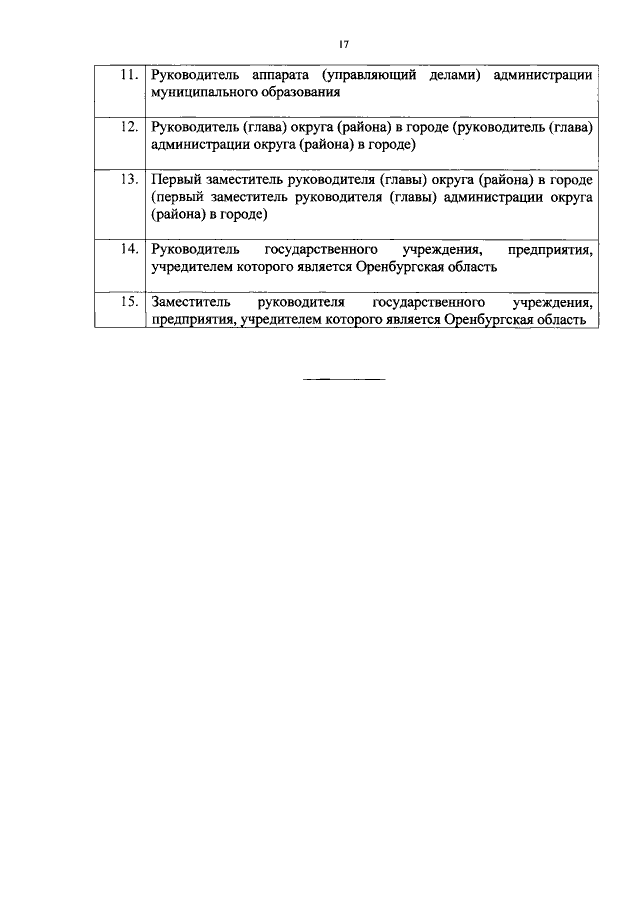 17

| | |
|---|---|
| 11. | Руководитель аппарата (управляющий делами) администрации муниципального образования |
| 12. | Руководитель (глава) округа (района) в городе (руководитель (глава) администрации округа (района) в городе) |
| 13. | Первый заместитель руководителя (главы) округа (района) в городе (первый заместитель руководителя (главы) администрации округа (района) в городе) |
| 14. | Руководитель государственного учреждения, предприятия, учредителем которого является Оренбургская область |
| 15. | Заместитель руководителя государственного учреждения, предприятия, учредителем которого является Оренбургская область |